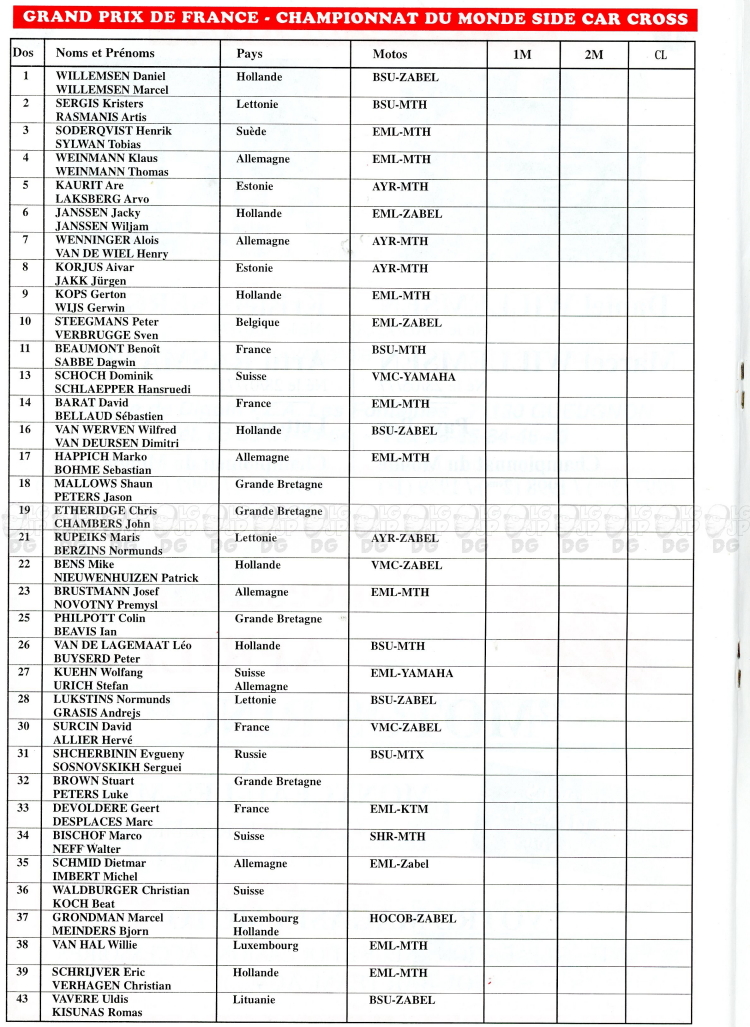 GRAND PRIX DE FRANCE - CHAMPIONNAT DU MONDE SIDE CAR CROSS

| Dos | Noms et Prénoms | Pays | Motos | 1M | 2M | CL |
|---|---|---|---|---|---|---|
| 1 | WILLEMSEN Daniel WILLEMSEN Marcel | Hollande | BSU-ZABEL | | | |
| 2 | SERGIS Kristers RASMANIS Artis | Lettonie | BSU-MTH | | | |
| 3 | SODERQVIST Henrik SYLWAN Tobias | Suède | EML-MTH | | | |
| 4 | WEINMANN Klaus WEINMANN Thomas | Allemagne | EML-MTH | | | |
| 5 | KAURIT Are LAKSBERG Arvo | Estonie | AYR-MTH | | | |
| 6 | JANSSEN Jacky JANSSEN Wiljam | Hollande | EML-ZABEL | | | |
| 7 | WENNINGER Alois VAN DE WIEL Henry | Allemagne | AYR-MTH | | | |
| 8 | KORJUS Aivar JAKK Jürgen | Estonie | AYR-MTH | | | |
| 9 | KOPS Gerton WIJS Gerwin | Hollande | EML-MTH | | | |
| 10 | STEEGMANS Peter VERBRUGGE Sven | Belgique | EML-ZABEL | | | |
| 11 | BEAUMONT Benoit SABBE Dagwin | France | BSU-MTH | | | |
| 13 | SCHOCH Dominik SCHLAEPPER Hansruedi | Suisse | VMC-YAMAHA | | | |
| 14 | BARAT David BELLAUD Sébastien | France | EML-MTH | | | |
| 16 | VAN WERVEN Wilfred VAN DEURSEN Dimitri | Hollande | BSU-ZABEL | | | |
| 17 | HAPPICH Marko BOHME Sebastian | Allemagne | EML-MTH | | | |
| 18 | MALLOWS Shaun PETERS Jason | Grande Bretagne | | | | |
| 19 | ETHERIDGE Chris CHAMBERS John | Grande Bretagne | | | | |
| 21 | RUPEIKS Maris BERZINS Normunds | Lettonie | AYR-ZABEL | | | |
| 22 | BENS Mike NIEUWENHUIZEN Patrick | Hollande | VMC-ZABEL | | | |
| 23 | BRUSTMANN Josef NOVOTNY Premysl | Allemagne | EML-MTH | | | |
| 25 | PHILPOTT Colin BEAVIS Ian | Grande Bretagne | | | | |
| 26 | VAN DE LAGEMAAT Léo BUYSERD Peter | Hollande | BSU-MTH | | | |
| 27 | KUEHN Wolfang URICH Stefan | Suisse Allemagne | EML-YAMAHA | | | |
| 28 | LUKSTINS Normunds GRASIS Andrejs | Lettonie | BSU-ZABEL | | | |
| 30 | SURCIN David ALLIER Hervé | France | VMC-ZABEL | | | |
| 31 | SHCHERBININ Evgueny SOSNOVSKIKH Serguei | Russie | BSU-MTX | | | |
| 32 | BROWN Stuart PETERS Luke | Grande Bretagne | | | | |
| 33 | DEVOLDERE Geert DESPLACES Marc | France | EML-KTM | | | |
| 34 | BISCHOF Marco NEFF Walter | Suisse | SHR-MTH | | | |
| 35 | SCHMID Dietmar IMBERT Michel | Allemagne | EML-Zabel | | | |
| 36 | WALDBURGER Christian KOCH Beat | Suisse | | | | |
| 37 | GRONDMAN Marcel MEINDERS Bjorn | Luxembourg Hollande | HOCOB-ZABEL | | | |
| 38 | VAN HAL Willie | Luxembourg | EML-MTH | | | |
| 39 | SCHRIJVER Eric VERHAGEN Christian | Hollande | EML-MTH | | | |
| 43 | VAVERE Uldis KISUNAS Romas | Lituanie | BSU-ZABEL | | | |